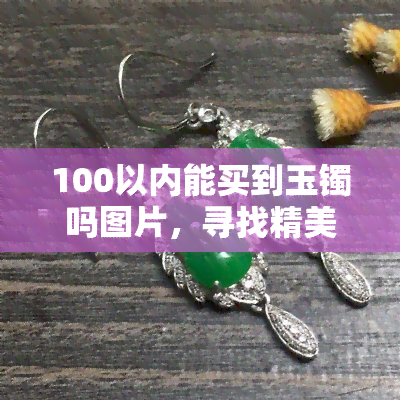 100以内能买到玉镯吗图片，寻找精美